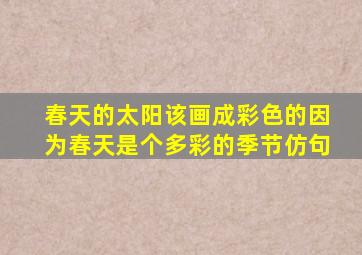 春天的太阳该画成彩色的因为春天是个多彩的季节仿句